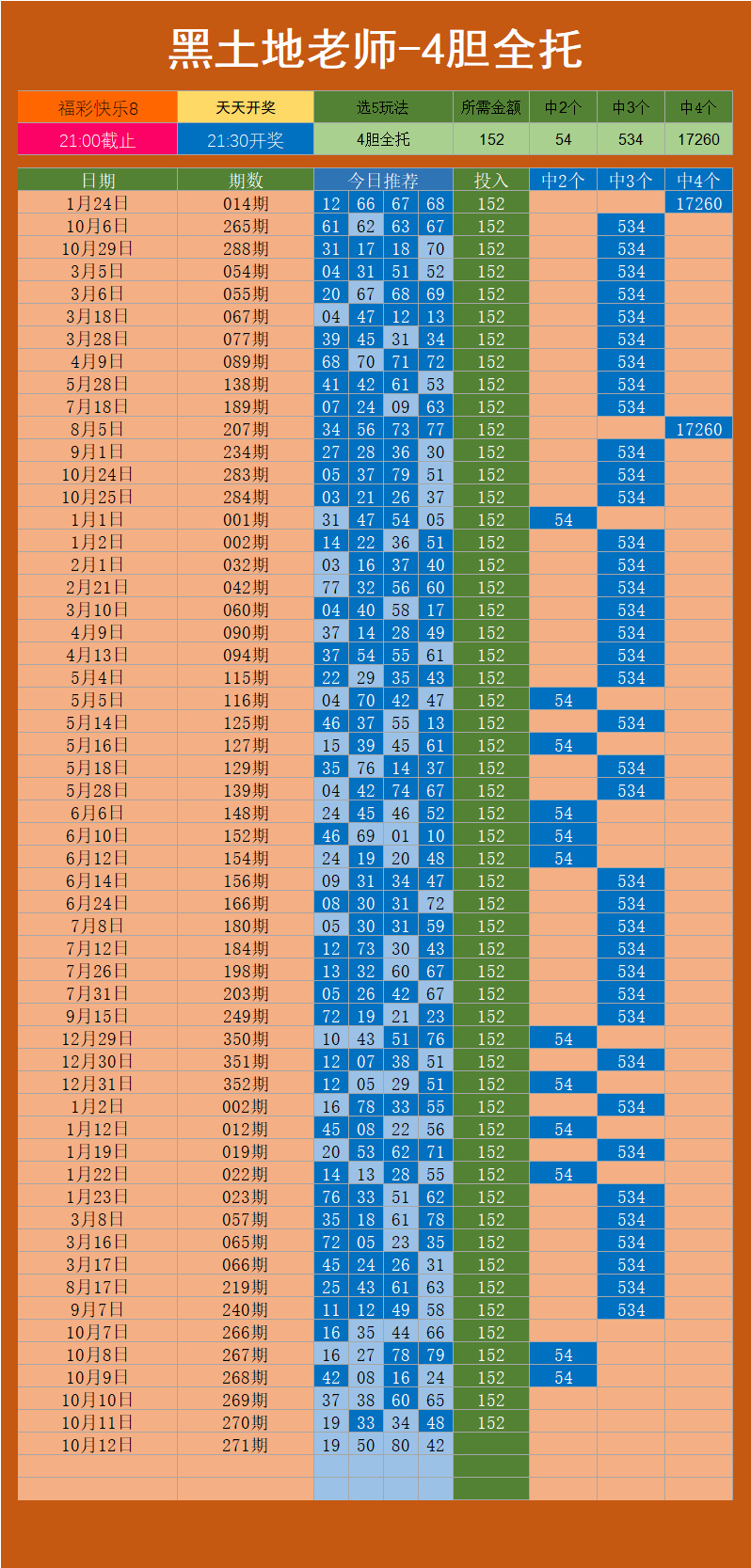 黑土地老师-4胆全托

| 福彩快乐8 | 天天开奖 | 选5玩法 | 所需金额 | 中2个 | 中3个 | 中4个 |
|---|---|---|---|---|---|---|
| 21:00截止 | 21:30开奖 | 4胆全托 | 152 | 54 | 534 | 17260 |

| 日期 | 期数 | 今日推荐 | | | | 投入 | 中2个 | 中3个 | 中4个 |
|---|---|---|---|---|---|---|---|---|---|
| 1月24日 | 014期 | 12 | 66 | 67 | 68 | 152 | | | 17260 |
| 10月6日 | 265期 | 61 | 62 | 63 | 67 | 152 | | 534 | |
| 10月29日 | 288期 | 31 | 17 | 18 | 70 | 152 | | 534 | |
| 3月5日 | 054期 | 04 | 31 | 51 | 52 | 152 | | 534 | |
| 3月6日 | 055期 | 20 | 67 | 68 | 69 | 152 | | 534 | |
| 3月18日 | 067期 | 04 | 47 | 12 | 13 | 152 | | 534 | |
| 3月28日 | 077期 | 39 | 45 | 31 | 34 | 152 | | 534 | |
| 4月9日 | 089期 | 68 | 70 | 71 | 72 | 152 | | 534 | |
| 5月28日 | 138期 | 41 | 42 | 61 | 53 | 152 | | 534 | |
| 7月18日 | 189期 | 07 | 24 | 09 | 63 | 152 | | 534 | |
| 8月5日 | 207期 | 34 | 56 | 73 | 77 | 152 | | | 17260 |
| 9月1日 | 234期 | 27 | 28 | 36 | 30 | 152 | | 534 | |
| 10月24日 | 283期 | 05 | 37 | 79 | 51 | 152 | | 534 | |
| 10月25日 | 284期 | 03 | 21 | 26 | 37 | 152 | | 534 | |
| 1月1日 | 001期 | 31 | 47 | 54 | 05 | 152 | 54 | | |
| 1月2日 | 002期 | 14 | 22 | 36 | 51 | 152 | | 534 | |
| 2月1日 | 032期 | 03 | 16 | 37 | 40 | 152 | | 534 | |
| 2月21日 | 042期 | 77 | 32 | 56 | 60 | 152 | | 534 | |
| 3月10日 | 060期 | 04 | 40 | 58 | 17 | 152 | | 534 | |
| 4月9日 | 090期 | 37 | 14 | 28 | 49 | 152 | | 534 | |
| 4月13日 | 094期 | 37 | 54 | 55 | 61 | 152 | | 534 | |
| 5月4日 | 115期 | 22 | 29 | 35 | 43 | 152 | | 534 | |
| 5月5日 | 116期 | 04 | 70 | 42 | 47 | 152 | 54 | | |
| 5月14日 | 125期 | 46 | 37 | 55 | 13 | 152 | | 534 | |
| 5月16日 | 127期 | 15 | 39 | 45 | 61 | 152 | 54 | | |
| 5月18日 | 129期 | 35 | 76 | 14 | 37 | 152 | | 534 | |
| 5月28日 | 139期 | 04 | 42 | 74 | 67 | 152 | | 534 | |
| 6月6日 | 148期 | 24 | 45 | 46 | 52 | 152 | 54 | | |
| 6月10日 | 152期 | 46 | 69 | 01 | 10 | 152 | 54 | | |
| 6月12日 | 154期 | 24 | 19 | 20 | 48 | 152 | 54 | | |
| 6月14日 | 156期 | 09 | 31 | 34 | 47 | 152 | | 534 | |
| 6月24日 | 166期 | 08 | 30 | 31 | 72 | 152 | | 534 | |
| 7月8日 | 180期 | 05 | 30 | 31 | 59 | 152 | | 534 | |
| 7月12日 | 184期 | 12 | 73 | 30 | 43 | 152 | | 534 | |
| 7月26日 | 198期 | 13 | 32 | 60 | 67 | 152 | | 534 | |
| 7月31日 | 203期 | 05 | 26 | 42 | 67 | 152 | | 534 | |
| 9月15日 | 249期 | 72 | 19 | 21 | 23 | 152 | | 534 | |
| 12月29日 | 350期 | 10 | 43 | 51 | 76 | 152 | 54 | | |
| 12月30日 | 351期 | 12 | 07 | 38 | 51 | 152 | | 534 | |
| 12月31日 | 352期 | 12 | 05 | 29 | 51 | 152 | 54 | | |
| 1月2日 | 002期 | 16 | 78 | 33 | 55 | 152 | | 534 | |
| 1月12日 | 012期 | 45 | 08 | 22 | 56 | 152 | 54 | | |
| 1月19日 | 019期 | 20 | 53 | 62 | 71 | 152 | | 534 | |
| 1月22日 | 022期 | 14 | 13 | 28 | 55 | 152 | 54 | | |
| 1月23日 | 023期 | 76 | 33 | 51 | 62 | 152 | | 534 | |
| 3月8日 | 057期 | 35 | 18 | 61 | 78 | 152 | | 534 | |
| 3月16日 | 065期 | 72 | 05 | 23 | 35 | 152 | | 534 | |
| 3月17日 | 066期 | 45 | 24 | 26 | 31 | 152 | | 534 | |
| 8月17日 | 219期 | 25 | 43 | 61 | 63 | 152 | | 534 | |
| 9月7日 | 240期 | 11 | 12 | 49 | 58 | 152 | | 534 | |
| 10月7日 | 266期 | 16 | 35 | 44 | 66 | 152 | | | |
| 10月8日 | 267期 | 16 | 27 | 78 | 79 | 152 | 54 | | |
| 10月9日 | 268期 | 42 | 08 | 16 | 24 | 152 | 54 | | |
| 10月10日 | 269期 | 37 | 38 | 60 | 65 | 152 | | | |
| 10月11日 | 270期 | 19 | 33 | 34 | 48 | 152 | | | |
| 10月12日 | 271期 | 19 | 50 | 80 | 42 | | | | |